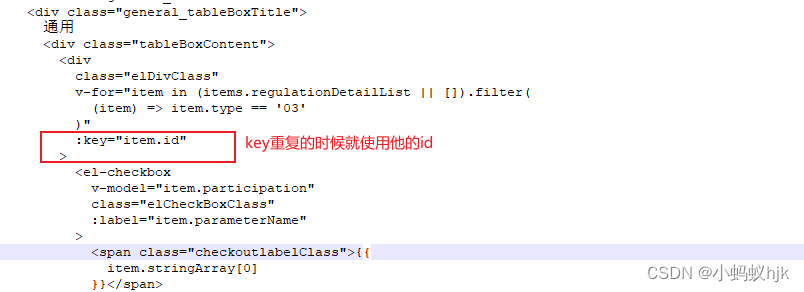 <div class="general_tableBoxTitle">
通用
<div class="tableBoxContent">
<div
class="elDivClass"
v-for="item in (items.regulationDetailList || []).filter(
(item) => item.type == '03'
)"
:key="item.id"
>
key重复的时候就使用他的id
<el-checkbox
v-model="item.participation"
class="elCheckBoxClass"
:label="item.parameterName"
>
<span class="checkoutlabelClass">{{
item.stringArray[0]
}}</span>

CSDN @小蚂蚁hjk